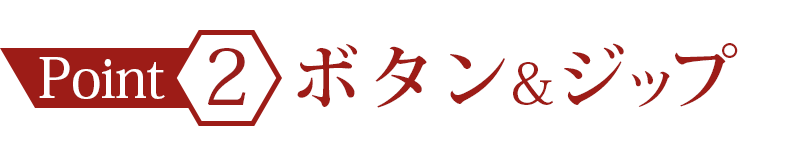 Point 2 ボタン&ジップ